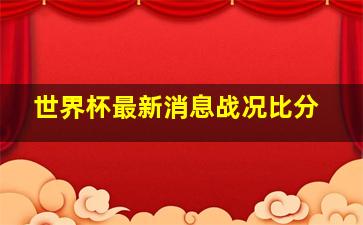 世界杯最新消息战况比分